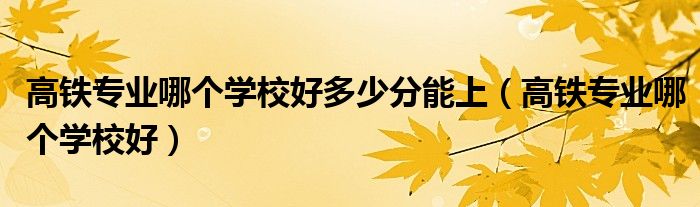 高铁专业哪个学校好多少分能上（高铁专业哪个学校好）